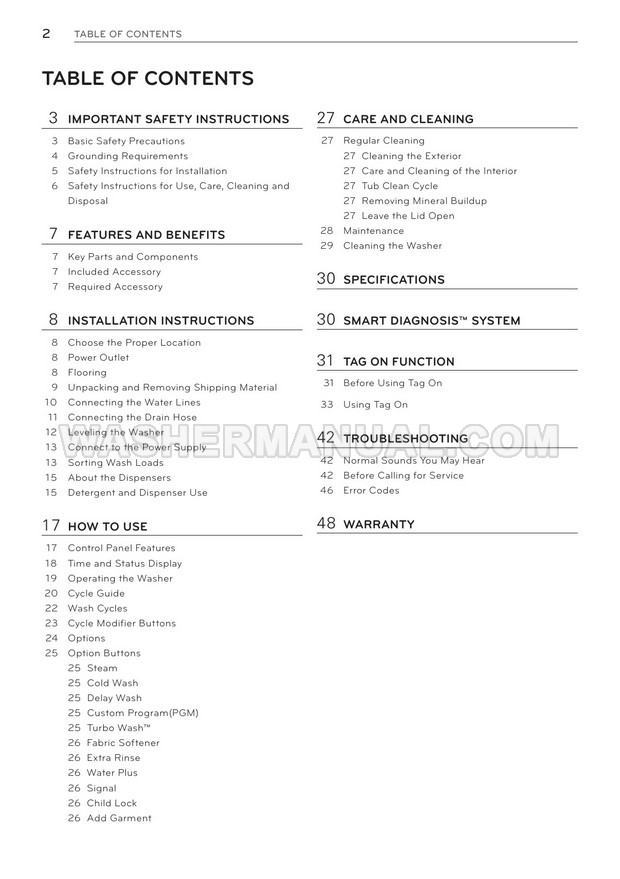 2 TABLE OF CONTENTS

TABLE OF CONTENTS

3 IMPORTANT SAFETY INSTRUCTIONS
3 Basic Safety Precautions
4 Grounding Requirements
5 Safety Instructions for Installation
6 Safety Instructions for Use, Care, Cleaning and Disposal

7 FEATURES AND BENEFITS
7 Key Parts and Components
7 Included Accessory
7 Required Accessory

8 INSTALLATION INSTRUCTIONS
8 Choose the Proper Location
8 Power Outlet
8 Flooring
9 Unpacking and Removing Shipping Material
10 Connecting the Water Lines
11 Connecting the Drain Hose
12 Leveling the Washer
13 Connect to the Power Supply
13 Sorting Wash Loads
15 About the Dispensers
15 Detergent and Dispenser Use

17 HOW TO USE
17 Control Panel Features
18 Time and Status Display
19 Operating the Washer
20 Cycle Guide
22 Wash Cycles
23 Cycle Modifier Buttons
24 Options
25 Option Buttons
25 Steam
25 Cold Wash
25 Delay Wash
25 Custom Program(PGM)
25 Turbo Wash™
26 Fabric Softener
26 Extra Rinse
26 Water Plus
26 Signal
26 Child Lock
26 Add Garment

27 CARE AND CLEANING
27 Regular Cleaning
27 Cleaning the Exterior
27 Care and Cleaning of the Interior
27 Tub Clean Cycle
27 Removing Mineral Buildup
27 Leave the Lid Open
28 Maintenance
29 Cleaning the Washer

30 SPECIFICATIONS

30 SMART DIAGNOSIS™ SYSTEM

31 TAG ON FUNCTION
31 Before Using Tag On
33 Using Tag On

42 TROUBLESHOOTING
42 Normal Sounds You May Hear
42 Before Calling for Service
46 Error Codes

48 WARRANTY

WASHERMANUAL.COM